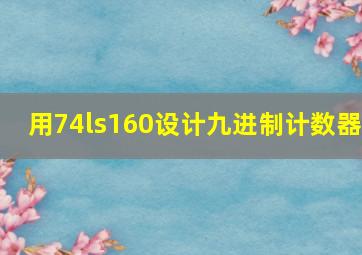 用74ls160设计九进制计数器